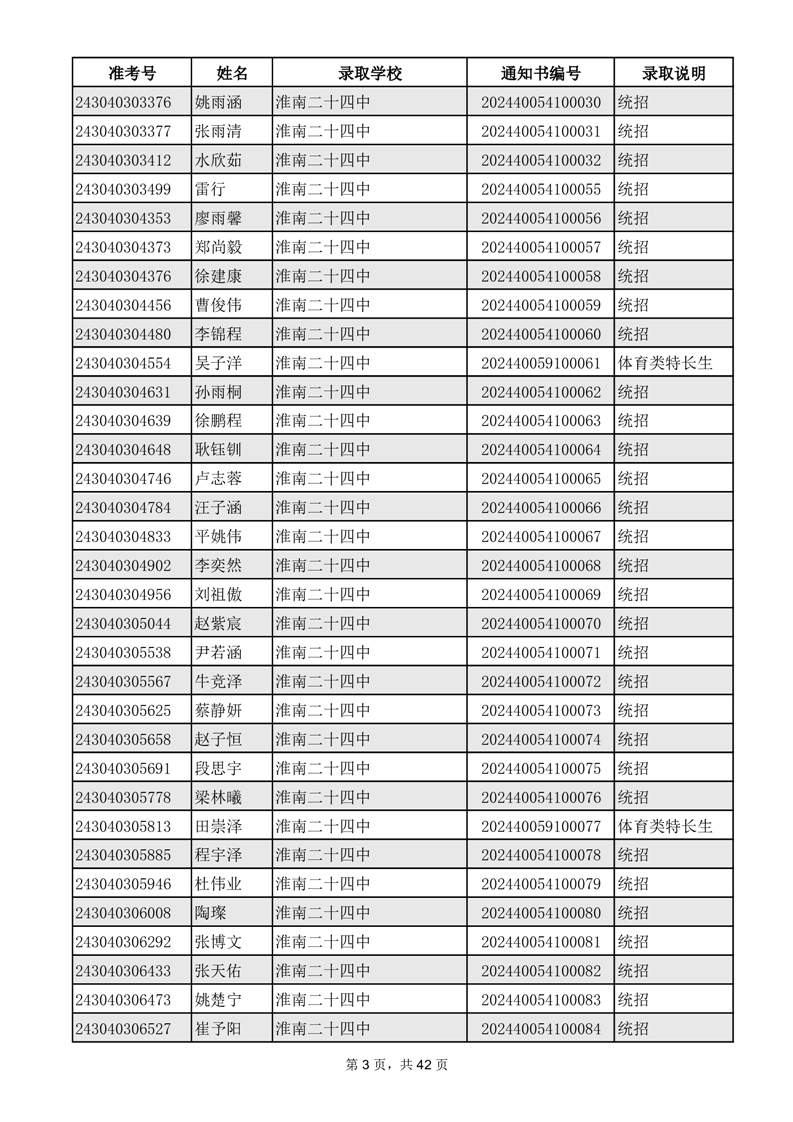 | 准考号 | 姓名 | 录取学校 | 通知书编号 | 录取说明 |
|---|---|---|---|---|
| 243040303376 | 姚雨涵 | 淮南二十四中 | 202440054100030 | 统招 |
| 243040303377 | 张雨清 | 淮南二十四中 | 202440054100031 | 统招 |
| 243040303412 | 水欣茹 | 淮南二十四中 | 202440054100032 | 统招 |
| 243040303499 | 雷行 | 淮南二十四中 | 202440054100055 | 统招 |
| 243040304353 | 廖雨馨 | 淮南二十四中 | 202440054100056 | 统招 |
| 243040304373 | 郑尚毅 | 淮南二十四中 | 202440054100057 | 统招 |
| 243040304376 | 徐建康 | 淮南二十四中 | 202440054100058 | 统招 |
| 243040304456 | 曹俊伟 | 淮南二十四中 | 202440054100059 | 统招 |
| 243040304480 | 李锦程 | 淮南二十四中 | 202440054100060 | 统招 |
| 243040304554 | 吴子洋 | 淮南二十四中 | 202440059100061 | 体育类特长生 |
| 243040304631 | 孙雨桐 | 淮南二十四中 | 202440054100062 | 统招 |
| 243040304639 | 徐鹏程 | 淮南二十四中 | 202440054100063 | 统招 |
| 243040304648 | 耿钰钏 | 淮南二十四中 | 202440054100064 | 统招 |
| 243040304746 | 卢志蓉 | 淮南二十四中 | 202440054100065 | 统招 |
| 243040304784 | 汪子涵 | 淮南二十四中 | 202440054100066 | 统招 |
| 243040304833 | 平姚伟 | 淮南二十四中 | 202440054100067 | 统招 |
| 243040304902 | 李奕然 | 淮南二十四中 | 202440054100068 | 统招 |
| 243040304956 | 刘祖傲 | 淮南二十四中 | 202440054100069 | 统招 |
| 243040305044 | 赵紫宸 | 淮南二十四中 | 202440054100070 | 统招 |
| 243040305538 | 尹若涵 | 淮南二十四中 | 202440054100071 | 统招 |
| 243040305567 | 牛竞泽 | 淮南二十四中 | 202440054100072 | 统招 |
| 243040305625 | 蔡静妍 | 淮南二十四中 | 202440054100073 | 统招 |
| 243040305658 | 赵子恒 | 淮南二十四中 | 202440054100074 | 统招 |
| 243040305691 | 段思宇 | 淮南二十四中 | 202440054100075 | 统招 |
| 243040305778 | 梁林曦 | 淮南二十四中 | 202440054100076 | 统招 |
| 243040305813 | 田崇泽 | 淮南二十四中 | 202440059100077 | 体育类特长生 |
| 243040305885 | 程宇泽 | 淮南二十四中 | 202440054100078 | 统招 |
| 243040305946 | 杜伟业 | 淮南二十四中 | 202440054100079 | 统招 |
| 243040306008 | 陶璨 | 淮南二十四中 | 202440054100080 | 统招 |
| 243040306292 | 张博文 | 淮南二十四中 | 202440054100081 | 统招 |
| 243040306433 | 张天佑 | 淮南二十四中 | 202440054100082 | 统招 |
| 243040306473 | 姚楚宁 | 淮南二十四中 | 202440054100083 | 统招 |
| 243040306527 | 崔予阳 | 淮南二十四中 | 202440054100084 | 统招 |

第 3 页，共 42 页